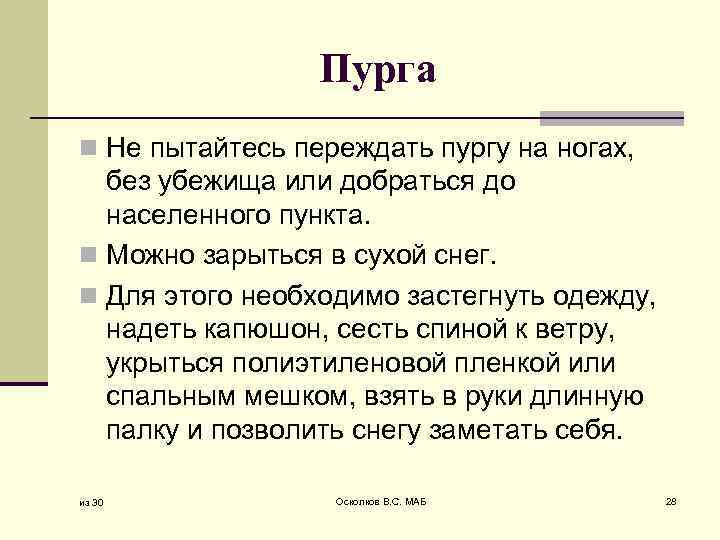 Пурга

Не пытайтесь переждать пургу на ногах, без убежища или добраться до населенного пункта.

Можно зарыться в сухой снег.

Для этого необходимо застегнуть одежду, надеть капюшон, сесть спиной к ветру, укрыться полиэтиленовой пленкой или спальным мешком, взять в руки длинную палку и позволить снегу заметать себя.

из 30

Осколков В.С. МАБ

28